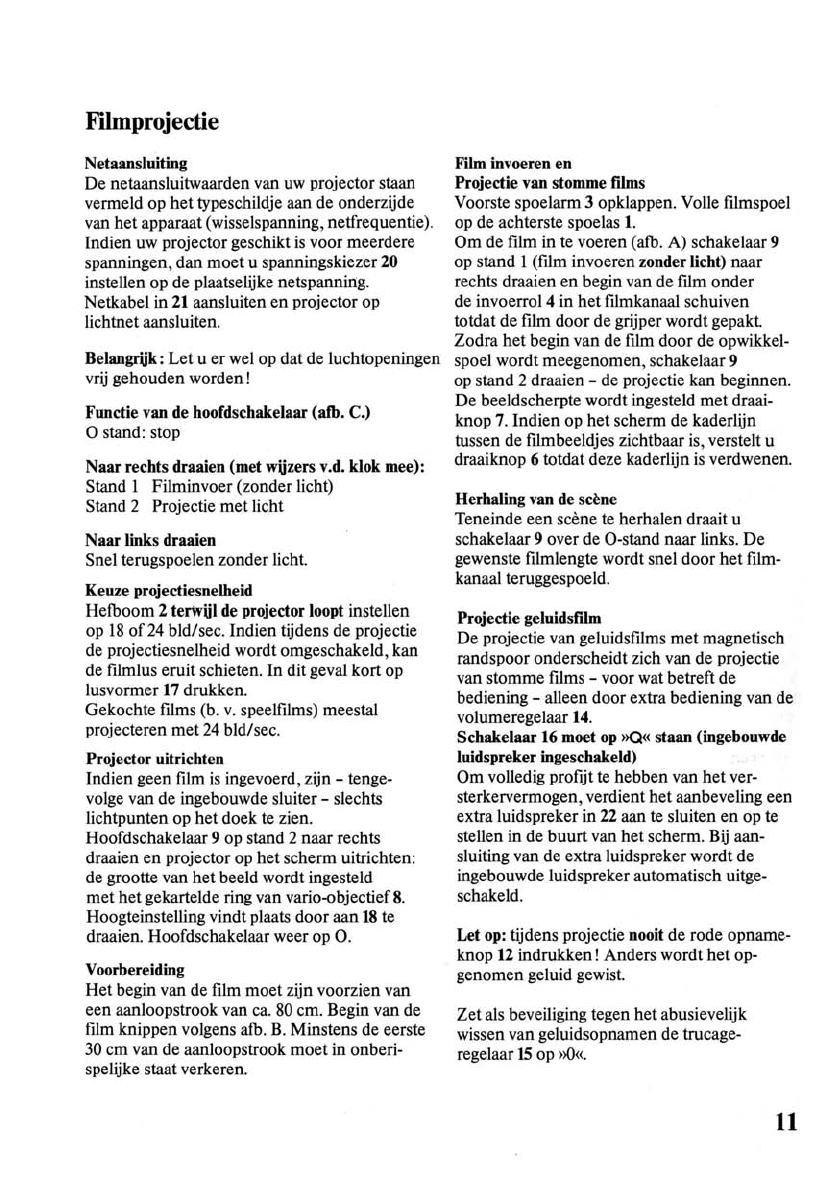 Filmprojectie

Netaansluiting
De netaansluitwaarden van uw projector staan vermeld op het typeschildje aan de onderzijde van het apparaat (wisselspanning, netfrequentie). Indien uw projector geschikt is voor meerdere spanningen, dan moet u spanningskiezer 20 instellen op de plaatselijke netspanning. Netkabel in 21 aansluiten en projector op lichtnet aansluiten.

Belangrijk: Let u er wel op dat de luchtopeningen vrij gehouden worden!

Functie van de hoofdschakelaar (afb. C.)
O stand: stop

Naar rechts draaien (met wijzers v.d. klok mee):
Stand 1 Filminvoer (zonder licht)
Stand 2 Projectie met licht

Naar links draaien
Snel terugspoelen zonder licht.

Keuze projectiesnelheid
Hefboom 2 terwijl de projector loopt instellen op 18 of 24 bld/sec. Indien tijdens de projectie de projectiesnelheid wordt omgeschakeld, kan de filmlus eruit schieten. In dit geval kort op lusvormer 17 drukken.
Gekochte films (b. v. speelfilms) meestal projecteren met 24 bld/sec.

Projector uitrichten
Indien geen film is ingevoerd, zijn - tengevolge van de ingebouwde sluiter - slechts lichtpunten op het doek te zien.
Hoofdschakelaar 9 op stand 2 naar rechts draaien en projector op het scherm uitrichten: de grootte van het beeld wordt ingesteld met het gekartelde ring van vario-objectief 8. Hoogteinstelling vindt plaats door aan 18 te draaien. Hoofdschakelaar weer op O.

Voorbereiding
Het begin van de film moet zijn voorzien van een aanloopstrook van ca. 80 cm. Begin van de film knippen volgens afb. B. Minstens de eerste 30 cm van de aanloopstrook moet in onberispelijke staat verkeren.

Film invoeren en
Projectie van stomme films
Voorste spoelarm 3 opklappen. Volle filmspoel op de achterste spoelas 1.
Om de film in te voeren (afb. A) schakelaar 9 op stand 1 (film invoeren zonder licht) naar rechts draaien en begin van de film onder de invoerrol 4 in het filmkanaal schuiven totdat de film door de grijper wordt gepakt.
Zodra het begin van de film door de opwikkelspoel wordt meegenomen, schakelaar 9 op stand 2 draaien - de projectie kan beginnen. De beeldscherpte wordt ingesteld met draaiknop 7. Indien op het scherm de kaderlijn tussen de filmbeeldjes zichtbaar is, verstelt u draaiknop 6 totdat deze kaderlijn is verdwenen.

Herhaling van de scène
Teneinde een scène te herhalen draait u schakelaar 9 over de O-stand naar links. De gewenste filmlengte wordt snel door het filmkanaal teruggespoeld.

Projectie geluidsfilm
De projectie van geluidsfilms met magnetisch randspoor onderscheidt zich van de projectie van stomme films - voor wat betreft de bediening - alleen door extra bediening van de volumeregelaar 14.
Schakelaar 16 moet op »Q« staan (ingebouwde luidspreker ingeschakeld)
Om volledig profijt te hebben van het versterkervermogen, verdient het aanbeveling een extra luidspreker in 22 aan te sluiten en op te stellen in de buurt van het scherm. Bij aansluiting van de extra luidspreker wordt de ingebouwde luidspreker automatisch uitgeschakeld.

Let op: tijdens projectie nooit de rode opnameknop 12 indrukken! Anders wordt het opgenomen geluid gewist.

Zet als beveiliging tegen het abusievelijk wissen van geluidsopnamen de trucageregelaar 15 op »0«.

11